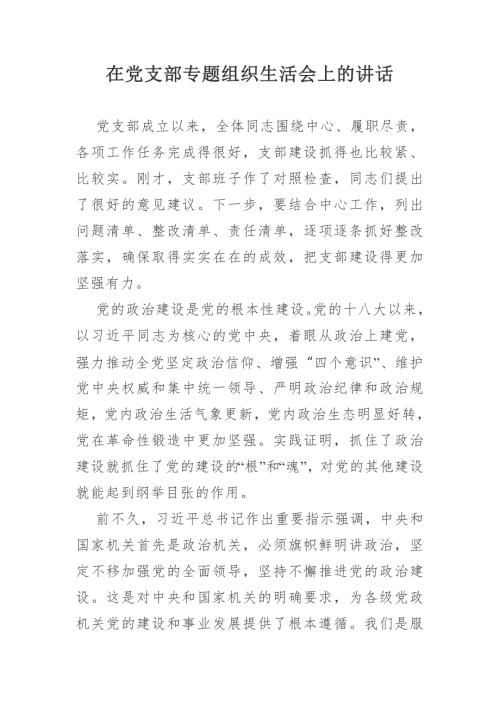 在党支部专题组织生活会上的讲话

党支部成立以来，全体同志围绕中心、履职尽责，各项工作任务完成得很好，支部建设抓得也比较紧、比较实。刚才，支部班子作了对照检查，同志们提出了很好的意见建议。下一步，要结合中心工作，列出问题清单、整改清单、责任清单，逐项逐条抓好整改落实，确保取得实实在在的成效，把支部建设得更加坚强有力。

党的政治建设是党的根本性建设。党的十八大以来，以习近平同志为核心的党中央，着眼从政治上建党，强力推动全党坚定政治信仰、增强“四个意识”、维护党中央权威和集中统一领导、严明政治纪律和政治规矩，党内政治生活气象更新，党内政治生态明显好转，党在革命性锻造中更加坚强。实践证明，抓住了政治建设就抓住了党的建设的“根”和“魂”，对党的其他建设就能起到纲举目张的作用。

前不久，习近平总书记作出重要指示强调，中央和国家机关首先是政治机关，必须旗帜鲜明讲政治，坚定不移加强党的全面领导，坚持不懈推进党的政治建设。这是对中央和国家机关的明确要求，为各级党政机关党的建设和事业发展提供了根本遵循。我们是服